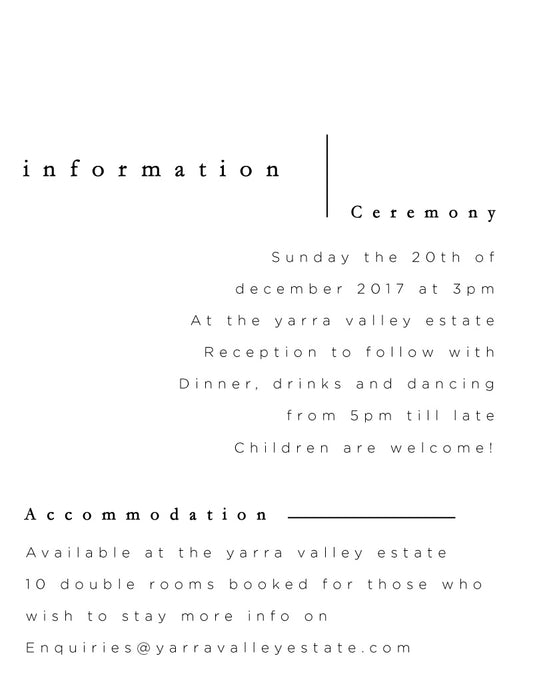 information

Ceremony

Sunday the 20th of december 2017 at 3pm
At the yarra valley estate
Reception to follow with
Dinner, drinks and dancing
from 5pm till late
Children are welcome!

Accommodation

Available at the yarra valley estate
10 double rooms booked for those who wish to stay more info on
Enquiries@yarravalleyestate.com